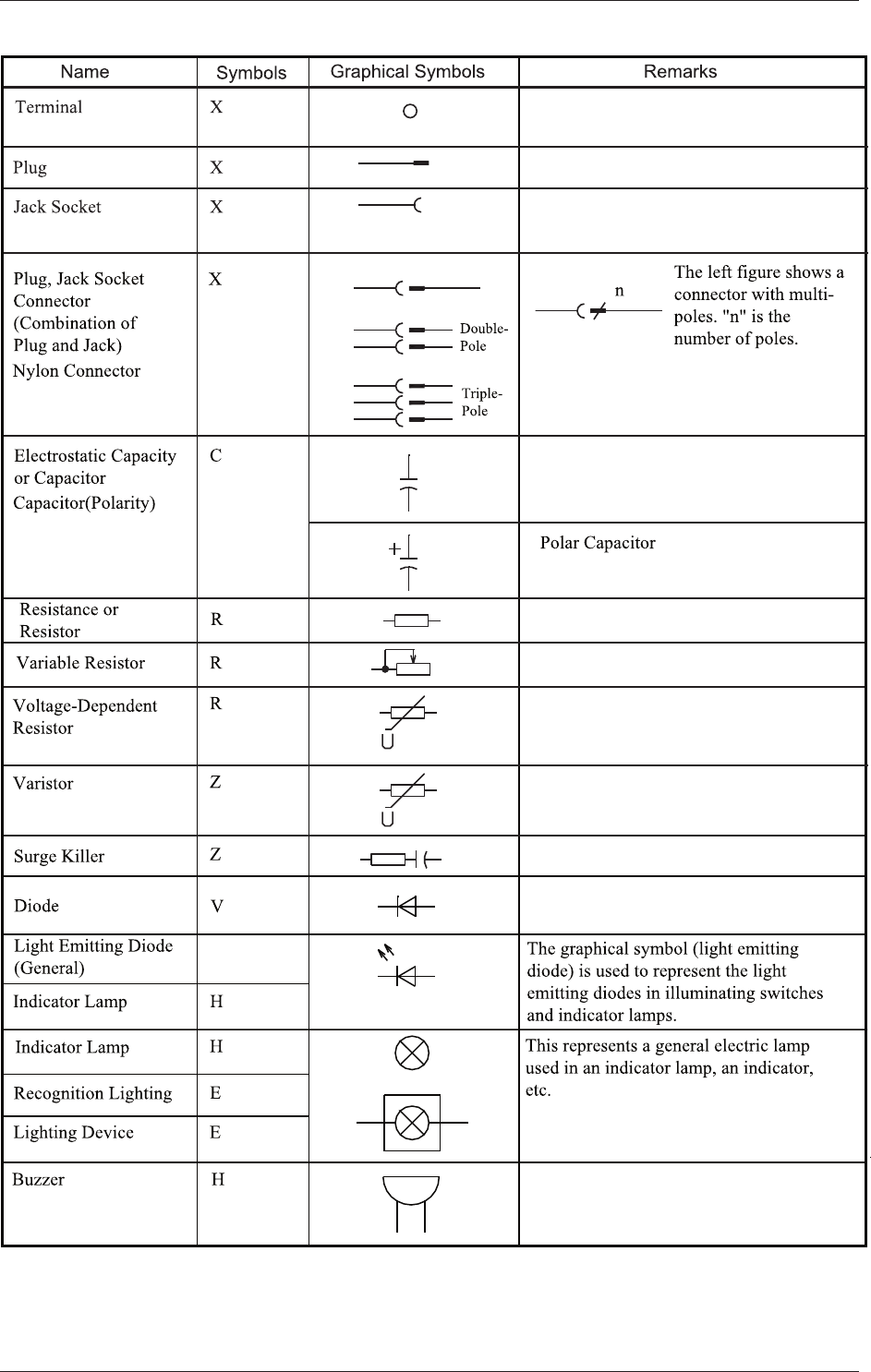 | Name | Symbols | Graphical Symbols | Remarks |
|---|---|---|---|
| Terminal | X | | |
| Plug | X | | |
| Jack Socket | X | | |
| Plug, Jack Socket Connector (Combination of Plug and Jack) Nylon Connector | X | Double-Pole Triple-Pole | n The left figure shows a connector with multi-poles. "n" is the number of poles. |
| Electrostatic Capacity or Capacitor Capacitor(Polarity) | C | | |
| | | + | Polar Capacitor |
| Resistance or Resistor | R | | |
| Variable Resistor | R | | |
| Voltage-Dependent Resistor | R | U | |
| Varistor | Z | U | |
| Surge Killer | Z | | |
| Diode | V | | |
| Light Emitting Diode (General) | | | The graphical symbol (light emitting diode) is used to represent the light emitting diodes in illuminating switches and indicator lamps. |
| Indicator Lamp | H | | |
| Indicator Lamp | H | | This represents a general electric lamp used in an indicator lamp, an indicator, etc. |
| Recognition Lighting | E | | |
| Lighting Device | E | | |
| Buzzer | H | | |